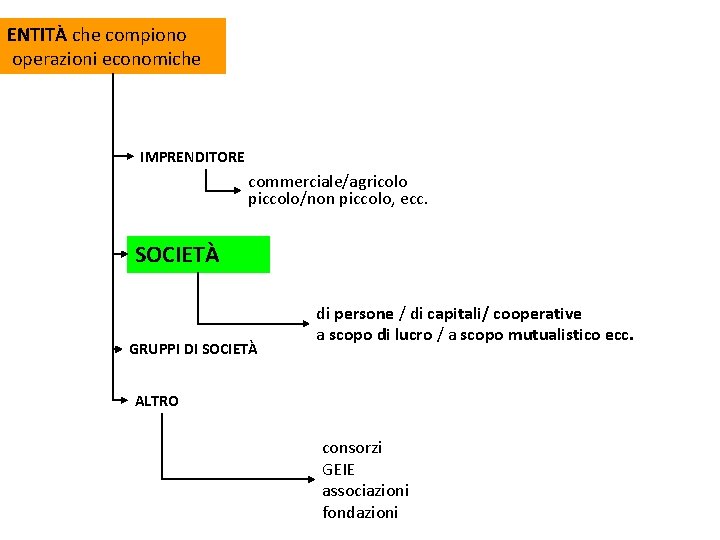 ENTITÀ che compiono operazioni economiche

IMPRENDITORE

commerciale/agricolo
piccolo/non piccolo, ecc.

SOCIETÀ

di persone / di capitali/ cooperative
a scopo di lucro / a scopo mutualistico ecc.

GRUPPI DI SOCIETÀ

ALTRO

consorzi
GEIE
associazioni
fondazioni